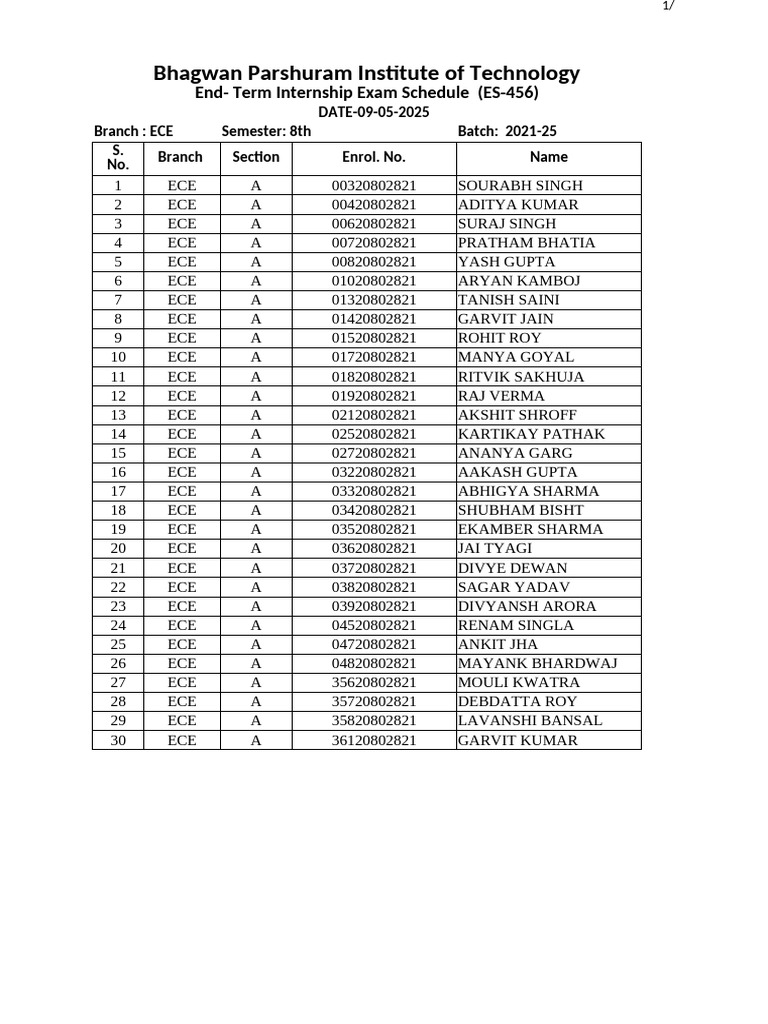 1/

Bhagwan Parshuram Institute of Technology
End- Term Internship Exam Schedule (ES-456)
DATE-09-05-2025

Branch : ECE Semester: 8th Batch: 2021-25

| S. No. | Branch | Section | Enrol. No. | Name |
|---|---|---|---|---|
| 1 | ECE | A | 00320802821 | SOURABH SINGH |
| 2 | ECE | A | 00420802821 | ADITYA KUMAR |
| 3 | ECE | A | 00620802821 | SURAJ SINGH |
| 4 | ECE | A | 00720802821 | PRATHAM BHATIA |
| 5 | ECE | A | 00820802821 | YASH GUPTA |
| 6 | ECE | A | 01020802821 | ARYAN KAMBOJ |
| 7 | ECE | A | 01320802821 | TANISH SAINI |
| 8 | ECE | A | 01420802821 | GARVIT JAIN |
| 9 | ECE | A | 01520802821 | ROHIT ROY |
| 10 | ECE | A | 01720802821 | MANYA GOYAL |
| 11 | ECE | A | 01820802821 | RITVIK SAKHUJA |
| 12 | ECE | A | 01920802821 | RAJ VERMA |
| 13 | ECE | A | 02120802821 | AKSHIT SHROFF |
| 14 | ECE | A | 02520802821 | KARTIKAY PATHAK |
| 15 | ECE | A | 02720802821 | ANANYA GARG |
| 16 | ECE | A | 03220802821 | AAKASH GUPTA |
| 17 | ECE | A | 03320802821 | ABHIGYA SHARMA |
| 18 | ECE | A | 03420802821 | SHUBHAM BISHT |
| 19 | ECE | A | 03520802821 | EKAMBER SHARMA |
| 20 | ECE | A | 03620802821 | JAI TYAGI |
| 21 | ECE | A | 03720802821 | DIVYE DEWAN |
| 22 | ECE | A | 03820802821 | SAGAR YADAV |
| 23 | ECE | A | 03920802821 | DIVYANSH ARORA |
| 24 | ECE | A | 04520802821 | RENAM SINGLA |
| 25 | ECE | A | 04720802821 | ANKIT JHA |
| 26 | ECE | A | 04820802821 | MAYANK BHARDWAJ |
| 27 | ECE | A | 35620802821 | MOULI KWATRA |
| 28 | ECE | A | 35720802821 | DEBDATTA ROY |
| 29 | ECE | A | 35820802821 | LAVANSHI BANSAL |
| 30 | ECE | A | 36120802821 | GARVIT KUMAR |